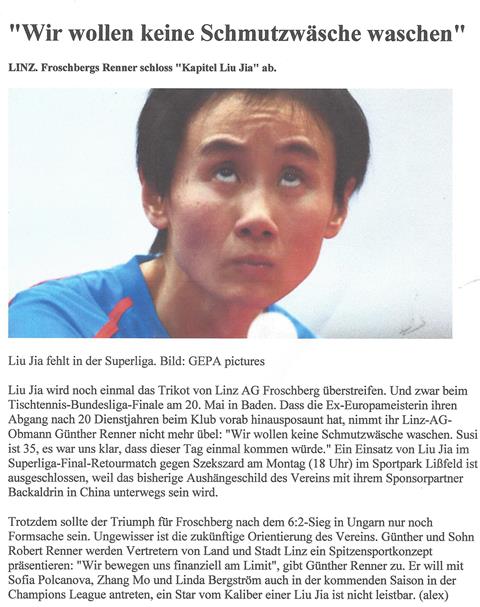 "Wir wollen keine Schmutzwäsche waschen"

LINZ. Froschbergs Renner schloss "Kapitel Liu Jia" ab.

Liu Jia fehlt in der Superliga. Bild: GEPA pictures

Liu Jia wird noch einmal das Trikot von Linz AG Froschberg überstreifen. Und zwar beim Tischtennis-Bundesliga-Finale am 20. Mai in Baden. Dass die Ex-Europameisterin ihren Abgang nach 20 Dienstjahren beim Klub vorab hinausposaunt hat, nimmt ihr Linz-AG-Obmann Günther Renner nicht mehr übel: "Wir wollen keine Schmutzwäsche waschen. Susi ist 35, es war uns klar, dass dieser Tag einmal kommen würde." Ein Einsatz von Liu Jia im Superliga-Final-Retourmatch gegen Szekszard am Montag (18 Uhr) im Sportpark Lißfeld ist ausgeschlossen, weil das bisherige Aushängeschild des Vereins mit ihrem Sponsorpartner Backaldrin in China unterwegs sein wird.

Trotzdem sollte der Triumph für Froschberg nach dem 6:2-Sieg in Ungarn nur noch Formsache sein. Ungewisser ist die zukünftige Orientierung des Vereins. Günther und Sohn Robert Renner werden Vertretern von Land und Stadt Linz ein Spitzensportkonzept präsentieren: "Wir bewegen uns finanziell am Limit", gibt Günther Renner zu. Er will mit Sofia Polcanova, Zhang Mo und Linda Bergström auch in der kommenden Saison in der Champions League antreten, ein Star vom Kaliber einer Liu Jia ist nicht leistbar. (alex)